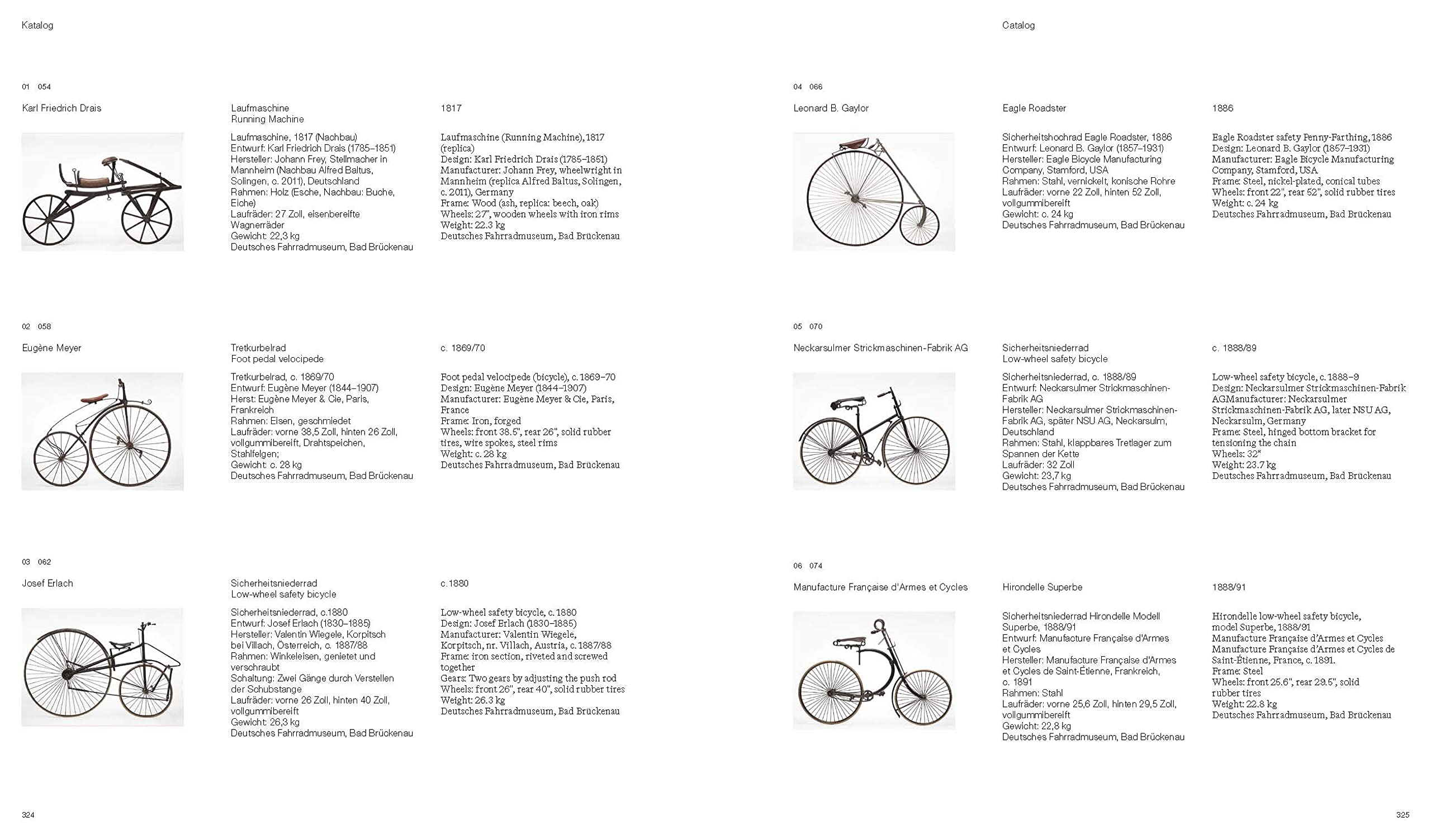 Katalog

01 054

Karl Friedrich Drais

Laufmaschine
Running Machine

1817

Laufmaschine, 1817 (Nachbau)
Entwurf: Karl Friedrich Drais (1785–1851)
Hersteller: Johann Frey, Stellmacher in Mannheim (Nachbau Alfred Baltus, Solingen, c. 2011), Deutschland
Rahmen: Holz (Esche, Nachbau: Buche, Eiche)
Laufräder: 27 Zoll, eisenbereifte Wagnerräder
Gewicht: 22,3 kg
Deutsches Fahrradmuseum, Bad Brückenau

Laufmaschine (Running Machine), 1817 (replica)
Design: Karl Friedrich Drais (1785–1851)
Manufacturer: Johann Frey, wheelwright in Mannheim (replica Alfred Baltus, Solingen, c. 2011), Germany
Frame: Wood (ash, replica: beech, oak)
Wheels: 27", wooden wheels with iron rims
Weight: 22.3 kg
Deutsches Fahrradmuseum, Bad Brückenau

02 058

Eugène Meyer

Tretkurbelrad
Foot pedal velocipede

c. 1869/70

Tretkurbelrad, c. 1869/70
Entwurf: Eugène Meyer (1844–1907)
Herst: Eugène Meyer & Cie, Paris, Frankreich
Rahmen: Eisen, geschmiedet
Laufräder: vorne 38,5 Zoll, hinten 26 Zoll, vollgummibereift, Drahtspeichen, Stahlfelgen;
Gewicht: c. 28 kg
Deutsches Fahrradmuseum, Bad Brückenau

Foot pedal velocipede (bicycle), c. 1869–70
Design: Eugène Meyer (1844–1907)
Manufacturer: Eugène Meyer & Cie, Paris, France
Frame: Iron, forged
Wheels: front 38.5", rear 26", solid rubber tires, wire spokes, steel rims
Weight: c. 28 kg
Deutsches Fahrradmuseum, Bad Brückenau

03 062

Josef Erlach

Sicherheitsniederrad
Low-wheel safety bicycle

c.1880

Sicherheitsniederrad, c.1880
Entwurf: Josef Erlach (1830–1885)
Hersteller: Valentin Wiegele, Korpitsch bei Villach, Österreich, c. 1887/88
Rahmen: Winkeleisen, genietet und verschraubt
Schaltung: Zwei Gänge durch Verstellen der Schubstange
Laufräder: vorne 26 Zoll, hinten 40 Zoll, vollgummibereift
Gewicht: 26,3 kg
Deutsches Fahrradmuseum, Bad Brückenau

Low-wheel safety bicycle, c. 1880
Design: Josef Erlach (1830–1885)
Manufacturer: Valentin Wiegele, Korpitsch, nr. Villach, Austria, c. 1887/88
Frame: iron section, riveted and screwed together
Gears: Two gears by adjusting the push rod
Wheels: front 26", rear 40", solid rubber tires
Weight: 26.3 kg
Deutsches Fahrradmuseum, Bad Brückenau

324

Catalog

04 066

Leonard B. Gaylor

Eagle Roadster

1886

Sicherheitshochrad Eagle Roadster, 1886
Entwurf: Leonard B. Gaylor (1857–1931)
Hersteller: Eagle Bicycle Manufacturing Company, Stamford, USA
Rahmen: Stahl, vernickelt, konische Rohre
Laufräder: vorne 22 Zoll, hinten 52 Zoll, vollgummibereift
Gewicht: c. 24 kg
Deutsches Fahrradmuseum, Bad Brückenau

Eagle Roadster safety Penny-Farthing, 1886
Design: Leonard B. Gaylor (1857–1931)
Manufacturer: Eagle Bicycle Manufacturing Company, Stamford, USA
Frame: Steel, nickel-plated, conical tubes
Wheels: front 22", rear 52", solid rubber tires
Weight: c. 24 kg
Deutsches Fahrradmuseum, Bad Brückenau

05 070

Neckarsulmer Strickmaschinen-Fabrik AG

Sicherheitsniederrad
Low-wheel safety bicycle

c. 1888/89

Sicherheitsniederrad, c. 1888/89
Entwurf: Neckarsulmer Strickmaschinen-Fabrik AG
Hersteller: Neckarsulmer Strickmaschinen-Fabrik AG, später NSU AG, Neckarsulm, Deutschland
Rahmen: Stahl, klappbares Tretlager zum Spannen der Kette
Laufräder: 32 Zoll
Gewicht: 23,7 kg
Deutsches Fahrradmuseum, Bad Brückenau

Low-wheel safety bicycle, c. 1888–9
Design: Neckarsulmer Strickmaschinen-Fabrik AGManufacturer: Neckarsulmer Strickmaschinen-Fabrik AG, later NSU AG, Neckarsulm, Germany
Frame: Steel, hinged bottom bracket for tensioning the chain
Wheels: 32"
Weight: 23.7 kg
Deutsches Fahrradmuseum, Bad Brückenau

06 074

Manufacture Française d'Armes et Cycles

Hirondelle Superbe

1888/91

Sicherheitsniederrad Hirondelle Modell Superbe, 1888/91
Entwurf: Manufacture Française d'Armes et Cycles
Hersteller: Manufacture Française d'Armes et Cycles de Saint-Étienne, Frankreich, c. 1891
Rahmen: Stahl
Laufräder: vorne 25,6 Zoll, hinten 29,5 Zoll, vollgummibereift
Gewicht: 22,8 kg
Deutsches Fahrradmuseum, Bad Brückenau

Hirondelle low-wheel safety bicycle, model Superbe, 1888/91
Manufacture Française d'Armes et Cycles
Manufacture Française d'Armes et Cycles de Saint-Étienne, France, c. 1891.
Frame: Steel
Wheels: front 25.6", rear 29.5", solid rubber tires
Weight: 22.8 kg
Deutsches Fahrradmuseum, Bad Brückenau

325